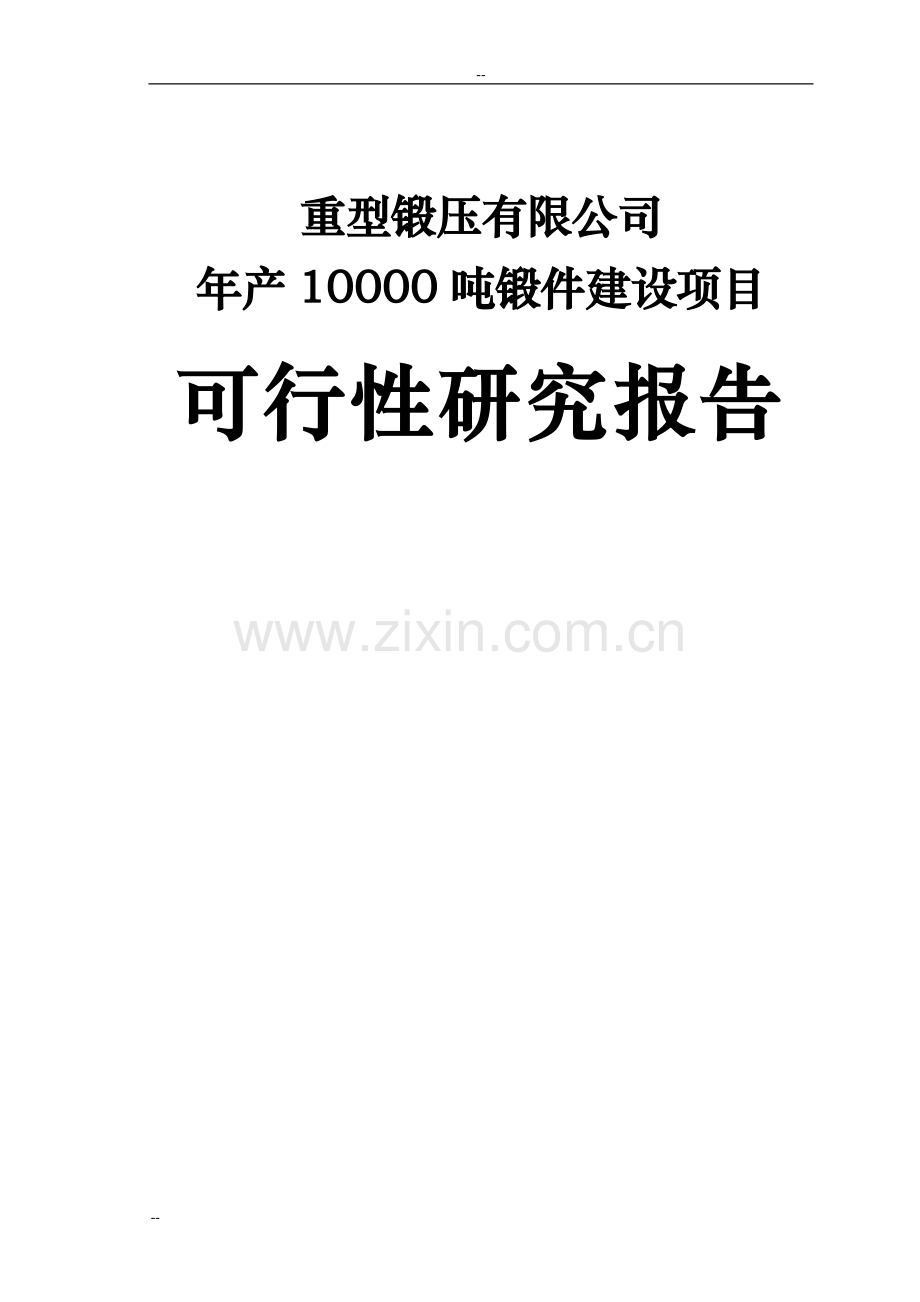 --

重型锻压有限公司

年产 10000 吨锻件建设项目

可行性研究报告

www.zixin.com.cn

--